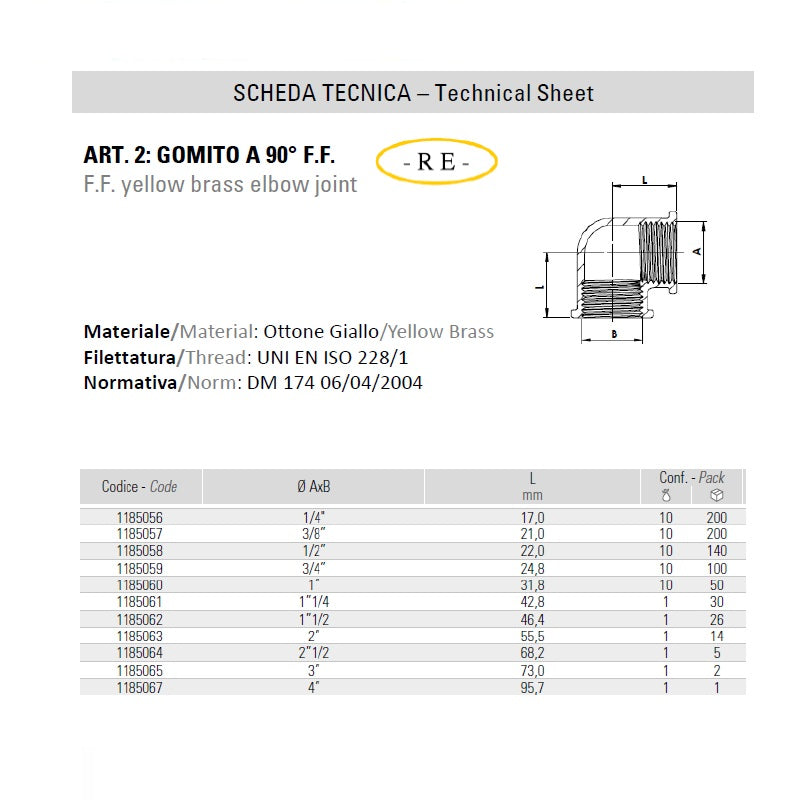 SCHEDA TECNICA – Technical Sheet

ART. 2: GOMITO A 90° F.F.
F.F. yellow brass elbow joint

- R E -

L
A
L
B

Materiale/Material: Ottone Giallo/Yellow Brass
Filettatura/Thread: UNI EN ISO 228/1
Normativa/Norm: DM 174 06/04/2004

| Codice - Code | Ø AxB | L mm | Conf. - Pack | |
|---|---|---|---|---|
| 1185056 | 1/4" | 17,0 | 10 | 200 |
| 1185057 | 3/8" | 21,0 | 10 | 200 |
| 1185058 | 1/2" | 22,0 | 10 | 140 |
| 1185059 | 3/4" | 24,8 | 10 | 100 |
| 1185060 | 1" | 31,8 | 10 | 50 |
| 1185061 | 1"1/4 | 42,8 | 1 | 30 |
| 1185062 | 1"1/2 | 46,4 | 1 | 26 |
| 1185063 | 2" | 55,5 | 1 | 14 |
| 1185064 | 2"1/2 | 68,2 | 1 | 5 |
| 1185065 | 3" | 73,0 | 1 | 2 |
| 1185067 | 4" | 95,7 | 1 | 1 |